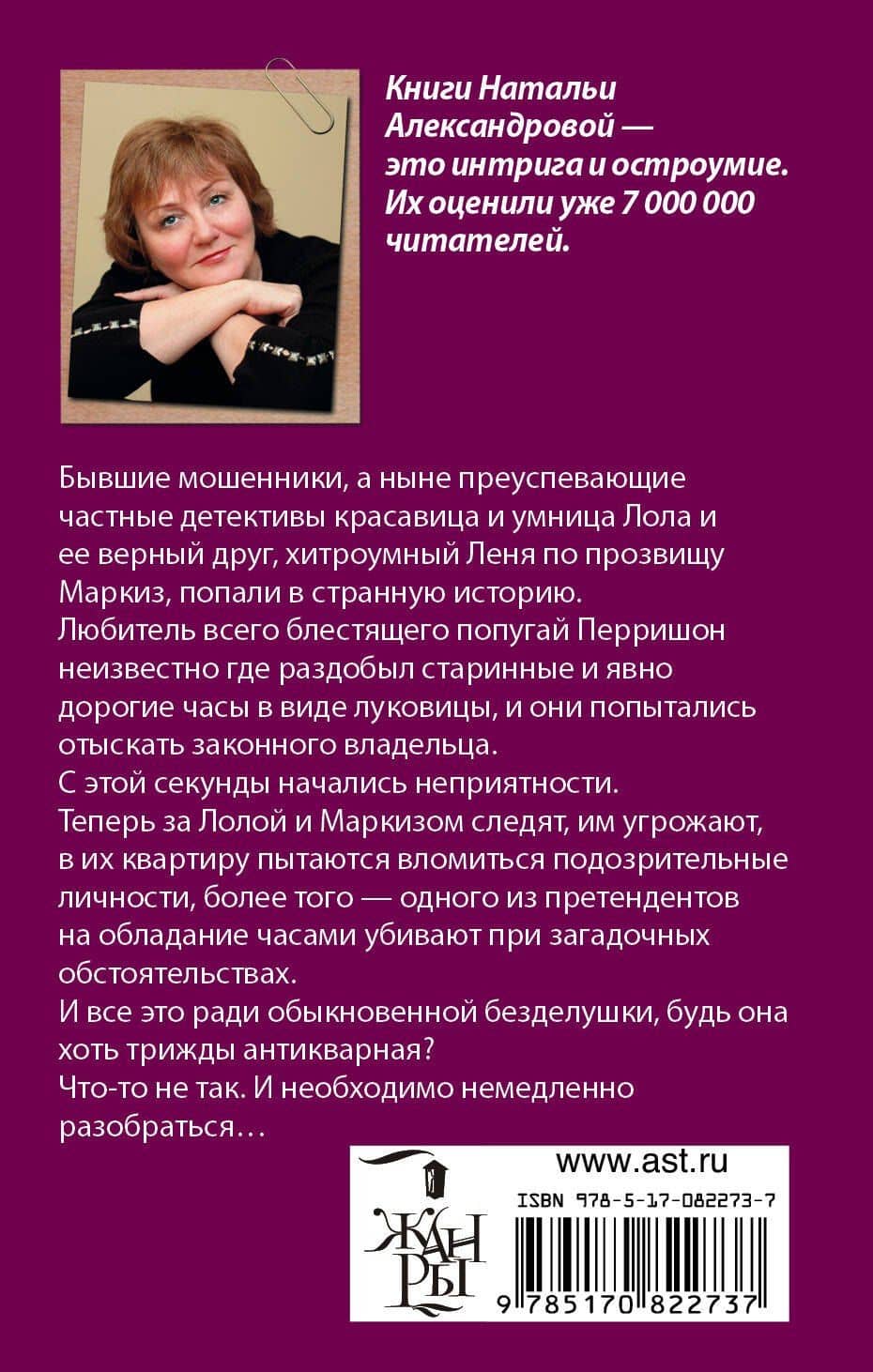 Книги Натальи Александровой — это интрига и остроумие. Их оценили уже 7 000 000 читателей.

Бывшие мошенники, а ныне преуспевающие частные детективы красавица и умница Лола и ее верный друг, хитроумный Леня по прозвищу Маркиз, попали в странную историю.
Любитель всего блестящего попугай Перришон неизвестно где раздобыл старинные и явно дорогие часы в виде луковицы, и они попытались отыскать законного владельца.
С этой секунды начались неприятности.
Теперь за Лолой и Маркизом следят, им угрожают, в их квартиру пытаются вломиться подозрительные личности, более того — одного из претендентов на обладание часами убивают при загадочных обстоятельствах.
И все это ради обыкновенной безделушки, будь она хоть трижды антикварная?
Что-то не так. И необходимо немедленно разобраться…

ЖАНРЫ

www.ast.ru
ISBN 978-5-17-082273-7
9 785170 822737